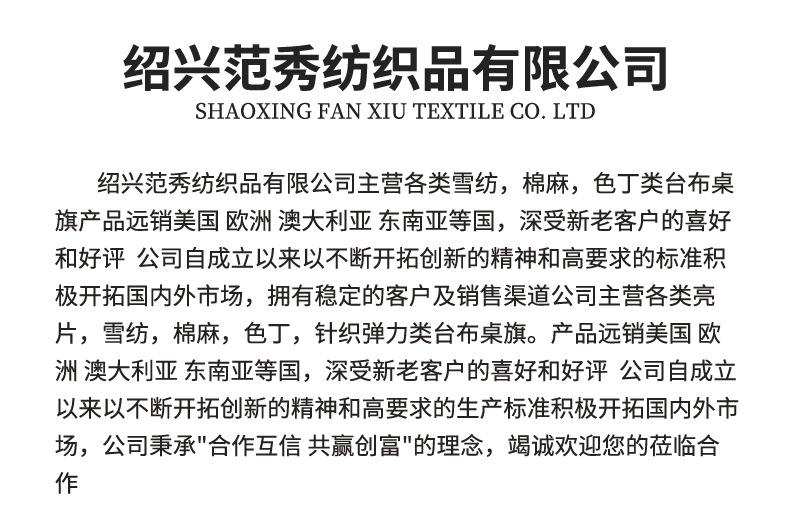 绍兴范秀纺织品有限公司
SHAOXING FAN XIU TEXTILE CO. LTD

绍兴范秀纺织品有限公司主营各类雪纺，棉麻，色丁类台布桌旗产品远销美国 欧洲 澳大利亚 东南亚等国，深受新老客户的喜好和好评 公司自成立以来以不断开拓创新的精神和高要求的标准积极开拓国内外市场，拥有稳定的客户及销售渠道公司主营各类亮片，雪纺，棉麻，色丁，针织弹力类台布桌旗。产品远销美国 欧洲 澳大利亚 东南亚等国，深受新老客户的喜好和好评 公司自成立以来以不断开拓创新的精神和高要求的生产标准积极开拓国内外市场，公司秉承“合作互信 共赢创富”的理念，竭诚欢迎您的莅临合作